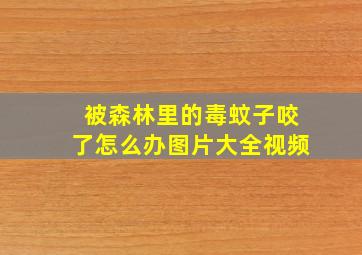 被森林里的毒蚊子咬了怎么办图片大全视频